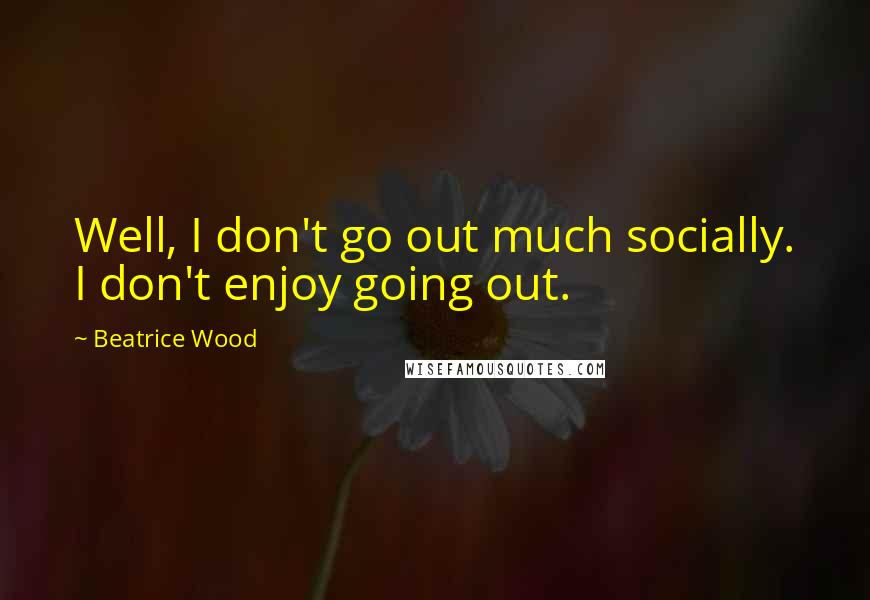 Well, I don't go out much socially. I don't enjoy going out.

~ Beatrice Wood

WISEFAMOUSQUOTES.COM